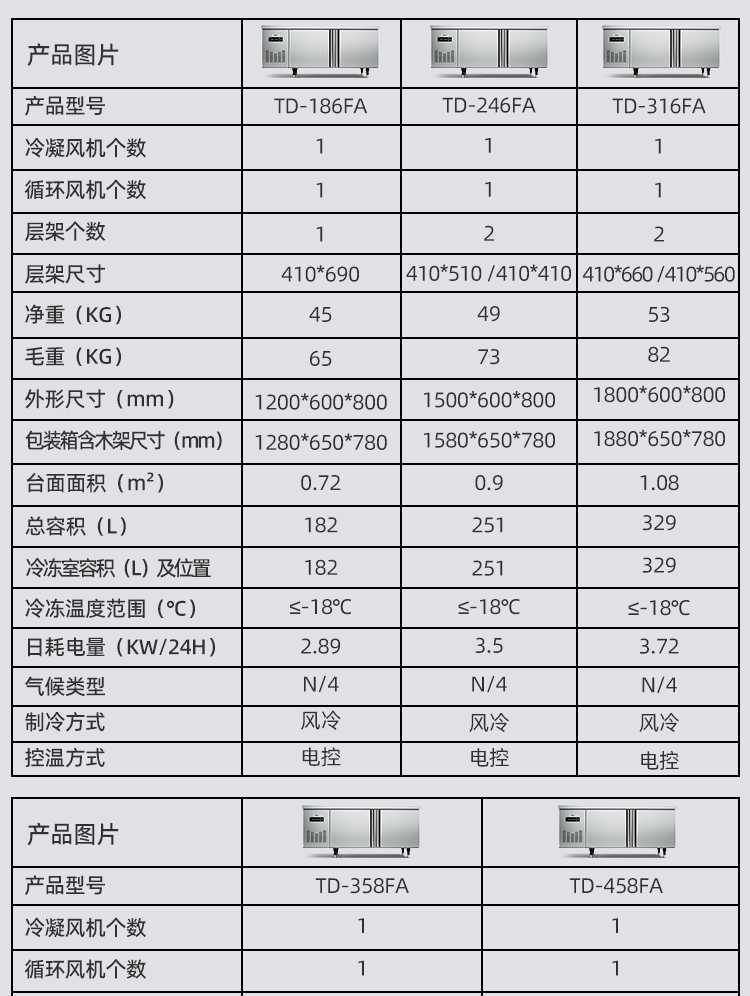 | 产品图片 | | | |
|---|---|---|---|
| 产品型号 | TD-186FA | TD-246FA | TD-316FA |
| 冷凝风机个数 | 1 | 1 | 1 |
| 循环风机个数 | 1 | 1 | 1 |
| 层架个数 | 1 | 2 | 2 |
| 层架尺寸 | 410*690 | 410*510 /410*410 | 410*660 /410*560 |
| 净重（KG） | 45 | 49 | 53 |
| 毛重（KG） | 65 | 73 | 82 |
| 外形尺寸（mm） | 1200*600*800 | 1500*600*800 | 1800*600*800 |
| 包装箱含木架尺寸（mm） | 1280*650*780 | 1580*650*780 | 1880*650*780 |
| 台面面积（m²） | 0.72 | 0.9 | 1.08 |
| 总容积（L） | 182 | 251 | 329 |
| 冷冻室容积（L）及位置 | 182 | 251 | 329 |
| 冷冻温度范围（℃） | ≤-18℃ | ≤-18℃ | ≤-18℃ |
| 日耗电量（KW/24H） | 2.89 | 3.5 | 3.72 |
| 气候类型 | N/4 | N/4 | N/4 |
| 制冷方式 | 风冷 | 风冷 | 风冷 |
| 控温方式 | 电控 | 电控 | 电控 |

| 产品图片 | | |
|---|---|---|
| 产品型号 | TD-358FA | TD-458FA |
| 冷凝风机个数 | 1 | 1 |
| 循环风机个数 | 1 | 1 |